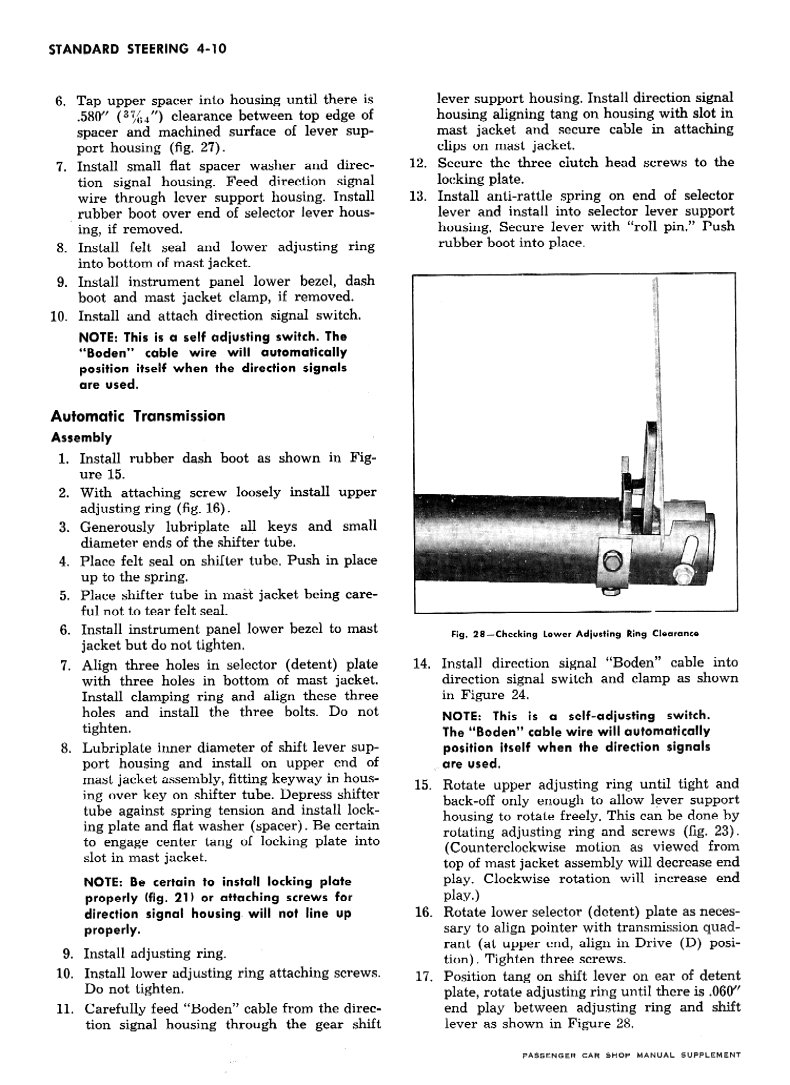 STANDARD STEERING 4-10

6. Tap upper spacer into housing until there is .580" ($37/64$") clearance between top edge of spacer and machined surface of lever support housing (fig. 27).
7. Install small flat spacer washer and direction signal housing. Feed direction signal wire through lever support housing. Install rubber boot over end of selector lever housing, if removed.
8. Install felt seal and lower adjusting ring into bottom of mast jacket.
9. Install instrument panel lower bezel, dash boot and mast jacket clamp, if removed.
10. Install and attach direction signal switch.

NOTE: This is a self adjusting switch. The "Boden" cable wire will automatically position itself when the direction signals are used.

Automatic Transmission
Assembly

1. Install rubber dash boot as shown in Figure 15.
2. With attaching screw loosely install upper adjusting ring (fig. 16).
3. Generously lubriplate all keys and small diameter ends of the shifter tube.
4. Place felt seal on shifter tube. Push in place up to the spring.
5. Place shifter tube in mast jacket being careful not to tear felt seal.
6. Install instrument panel lower bezel to mast jacket but do not tighten.
7. Align three holes in selector (detent) plate with three holes in bottom of mast jacket. Install clamping ring and align these three holes and install the three bolts. Do not tighten.
8. Lubriplate inner diameter of shift lever support housing and install on upper end of mast jacket assembly, fitting keyway in housing over key on shifter tube. Depress shifter tube against spring tension and install locking plate and flat washer (spacer). Be certain to engage center tang of locking plate into slot in mast jacket.

NOTE: Be certain to install locking plate properly (fig. 21) or attaching screws for direction signal housing will not line up properly.

9. Install adjusting ring.
10. Install lower adjusting ring attaching screws. Do not tighten.
11. Carefully feed "Boden" cable from the direction signal housing through the gear shift lever support housing. Install direction signal housing aligning tang on housing with slot in mast jacket and secure cable in attaching clips on mast jacket.
12. Secure the three clutch head screws to the locking plate.
13. Install anti-rattle spring on end of selector lever and install into selector lever support housing. Secure lever with "roll pin." Push rubber boot into place.

Fig. 28—Checking Lower Adjusting Ring Clearance

14. Install direction signal "Boden" cable into direction signal switch and clamp as shown in Figure 24.

NOTE: This is a self-adjusting switch. The "Boden" cable wire will automatically position itself when the direction signals are used.

15. Rotate upper adjusting ring until tight and back-off only enough to allow lever support housing to rotate freely. This can be done by rotating adjusting ring and screws (fig. 23). (Counterclockwise motion as viewed from top of mast jacket assembly will decrease end play. Clockwise rotation will increase end play.)
16. Rotate lower selector (detent) plate as necessary to align pointer with transmission quadrant (at upper end, align in Drive (D) position). Tighten three screws.
17. Position tang on shift lever on ear of detent plate, rotate adjusting ring until there is .060" end play between adjusting ring and shift lever as shown in Figure 28.

PASSENGER CAR SHOP MANUAL SUPPLEMENT